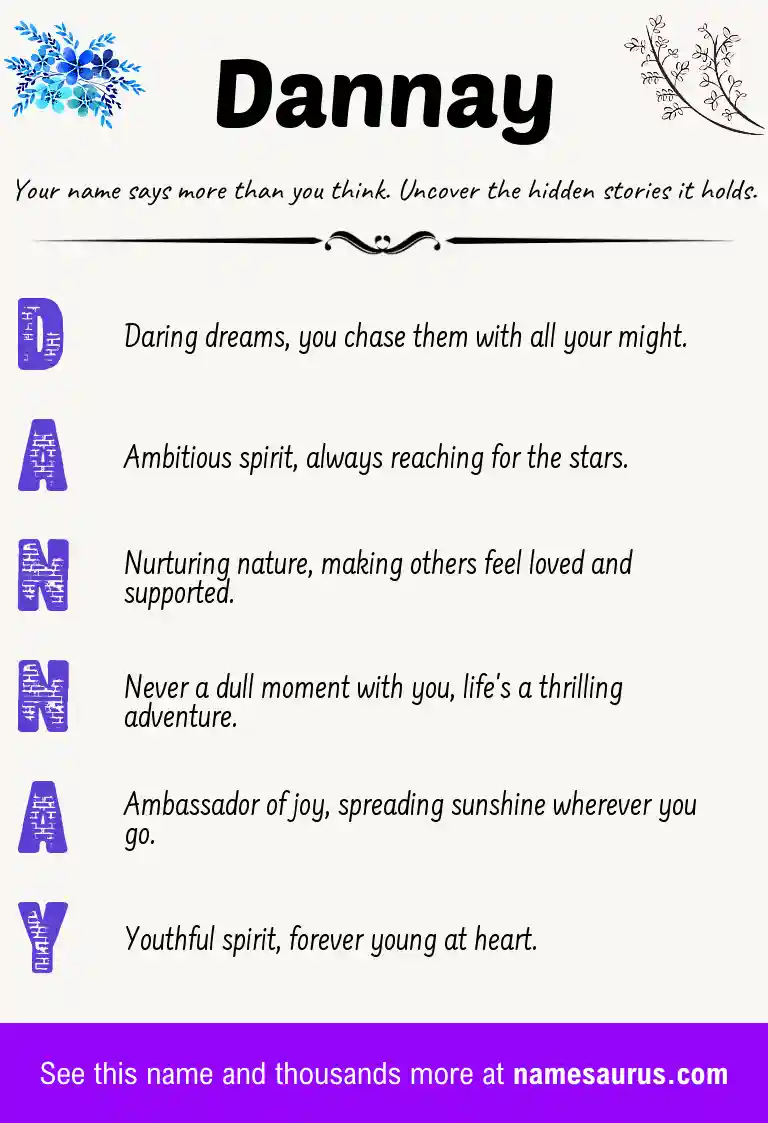 Dannay

Your name says more than you think. Uncover the hidden stories it holds.

D Daring dreams, you chase them with all your might.

A Ambitious spirit, always reaching for the stars.

N Nurturing nature, making others feel loved and supported.

N Never a dull moment with you, life's a thrilling adventure.

A Ambassador of joy, spreading sunshine wherever you go.

Y Youthful spirit, forever young at heart.

See this name and thousands more at namesaurus.com